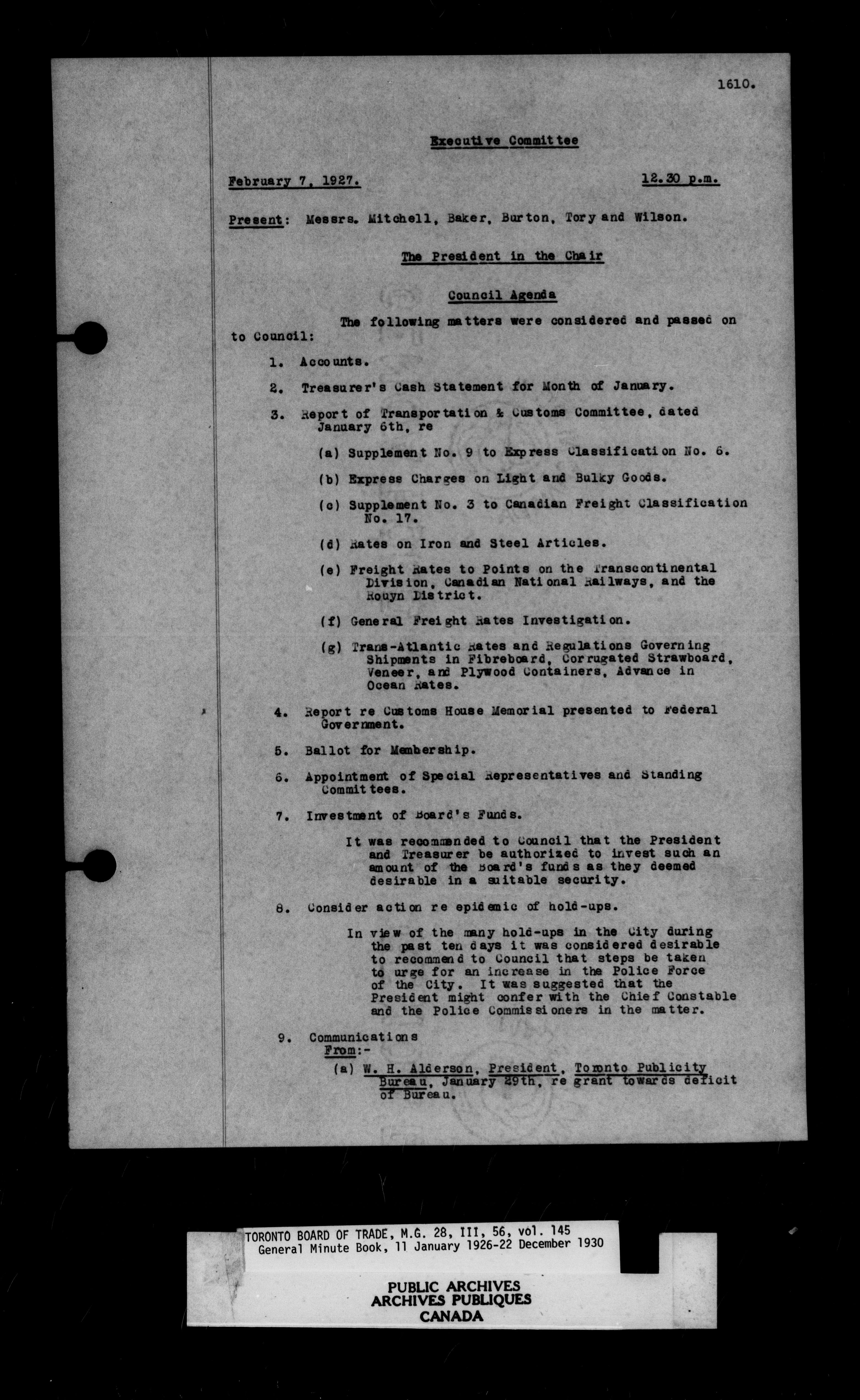 1610.

Executive Committee

February 7, 1927. 12.30 p.m.

Present: Messrs. Mitchell, Baker, Burton, Tory and Wilson.

The President in the Chair

Council Agenda

The following matters were considered and passed on to Council:

1. Accounts.

2. Treasurer's Cash Statement for Month of January.

3. Report of Transportation & Customs Committee, dated January 6th, re

(a) Supplement No. 9 to Express Classification No. 6.

(b) Express Charges on Light and Bulky Goods.

(c) Supplement No. 3 to Canadian Freight Classification No. 17.

(d) Rates on Iron and Steel Articles.

(e) Freight Rates to Points on the Transcontinental Division, Canadian National Railways, and the Rouyn District.

(f) General Freight Rates Investigation.

(g) Trans-Atlantic Rates and Regulations Governing Shipments in Fibreboard, Corrugated Strawboard, Veneer, and Plywood Containers, Advance in Ocean Rates.

4. Report re Customs House Memorial presented to Federal Government.

5. Ballot for Membership.

6. Appointment of Special Representatives and Standing Committees.

7. Investment of Board's Funds.

It was recommended to Council that the President and Treasurer be authorized to invest such an amount of the Board's funds as they deemed desirable in a suitable security.

8. Consider action re epidemic of hold-ups.

In view of the many hold-ups in the City during the past ten days it was considered desirable to recommend to Council that steps be taken to urge for an increase in the Police Force of the City. It was suggested that the President might confer with the Chief Constable and the Police Commissioners in the matter.

9. Communications From:-

(a) W. H. Alderson, President, Toronto Publicity Bureau, January 29th, re grant towards deficit of Bureau.

TORONTO BOARD OF TRADE, M.G. 28, III, 56, vol. 145
General Minute Book, 11 January 1926-22 December 1930

PUBLIC ARCHIVES
ARCHIVES PUBLIQUES
CANADA